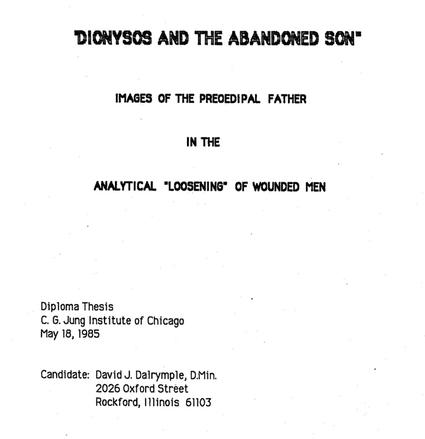 "DIONYSOS AND THE ABANDONED SON"

IMAGES OF THE PREOEDIPAL FATHER

IN THE

ANALYTICAL "LOOSENING" OF WOUNDED MEN

Diploma Thesis
C. G. Jung Institute of Chicago
May 18, 1985

Candidate: David J. Dalrymple, D.Min.
2026 Oxford Street
Rockford, Illinois 61103